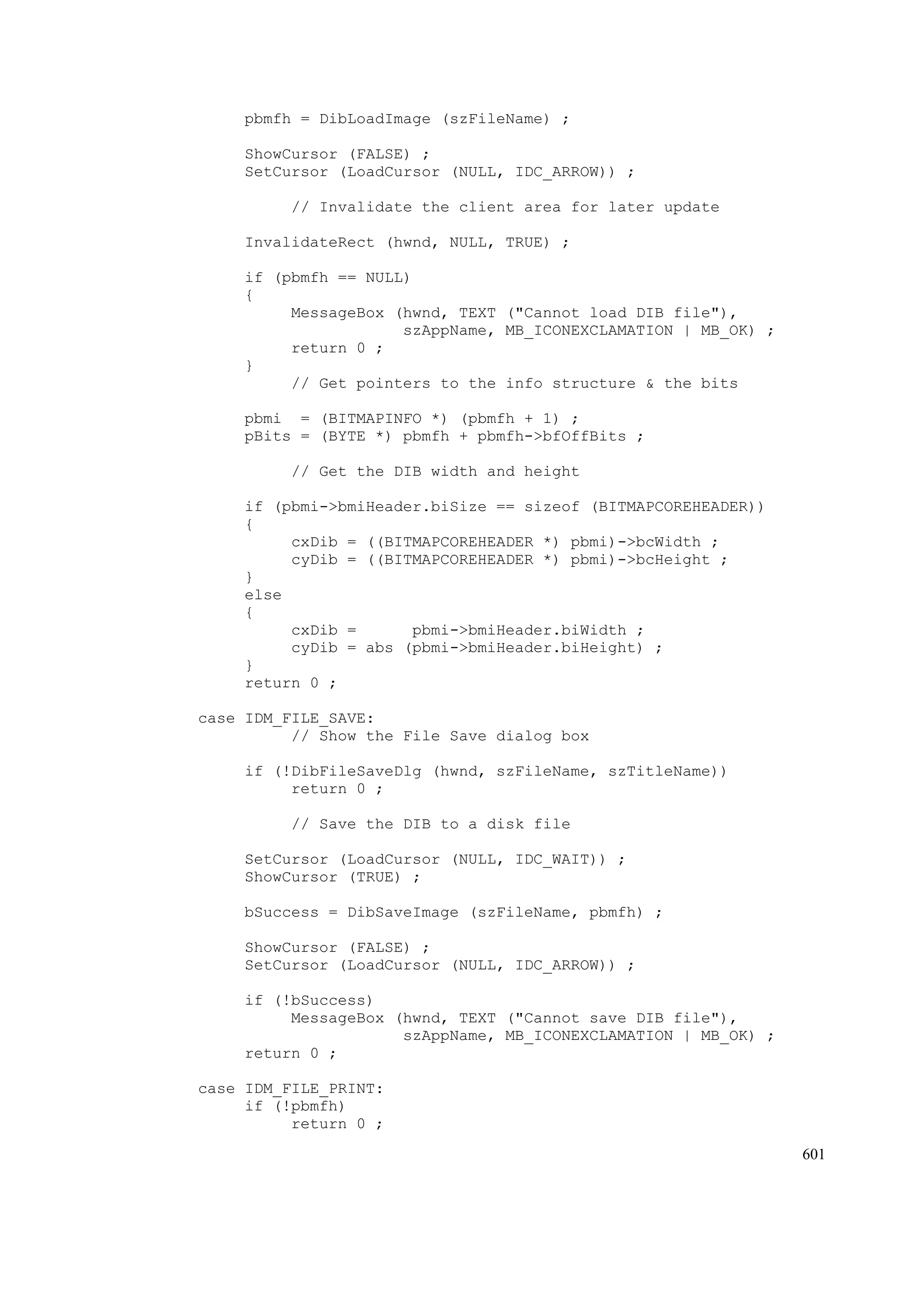 pbmfh = DibLoadImage (szFileName) ;

ShowCursor (FALSE) ;
SetCursor (LoadCursor (NULL, IDC_ARROW)) ;

     // Invalidate the client area for later update

InvalidateRect (hwnd, NULL, TRUE) ;

if (pbmfh == NULL)
{
     MessageBox (hwnd, TEXT ("Cannot load DIB file"),
                 szAppName, MB_ICONEXCLAMATION | MB_OK) ;
     return 0 ;
}
     // Get pointers to the info structure & the bits

pbmi  = (BITMAPINFO *) (pbmfh + 1) ;
pBits = (BYTE *) pbmfh + pbmfh->bfOffBits ;

     // Get the DIB width and height

if (pbmi->bmiHeader.biSize == sizeof (BITMAPCOREHEADER))
{
     cxDib = ((BITMAPCOREHEADER *) pbmi)->bcWidth ;
     cyDib = ((BITMAPCOREHEADER *) pbmi)->bcHeight ;
}
else
{
     cxDib =      pbmi->bmiHeader.biWidth ;
     cyDib = abs (pbmi->bmiHeader.biHeight) ;
}
return 0 ;

case IDM_FILE_SAVE:
     // Show the File Save dialog box

if (!DibFileSaveDlg (hwnd, szFileName, szTitleName))
     return 0 ;

     // Save the DIB to a disk file

SetCursor (LoadCursor (NULL, IDC_WAIT)) ;
ShowCursor (TRUE) ;

bSuccess = DibSaveImage (szFileName, pbmfh) ;

ShowCursor (FALSE) ;
SetCursor (LoadCursor (NULL, IDC_ARROW)) ;

if (!bSuccess)
     MessageBox (hwnd, TEXT ("Cannot save DIB file"),
                 szAppName, MB_ICONEXCLAMATION | MB_OK) ;
return 0 ;

case IDM_FILE_PRINT:
if (!pbmfh)
     return 0 ;

601